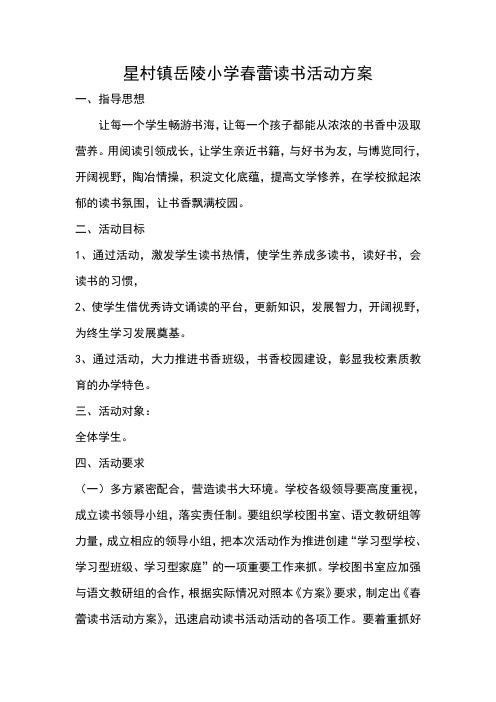 星村镇岳陵小学春蕾读书活动方案

一、指导思想

让每一个学生畅游书海，让每一个孩子都能从浓浓的书香中汲取营养。用阅读引领成长，让学生亲近书籍，与好书为友，与博览同行，开阔视野，陶冶情操，积淀文化底蕴，提高文学修养，在学校掀起浓郁的读书氛围，让书香飘满校园。

二、活动目标

1、通过活动，激发学生读书热情，使学生养成多读书，读好书，会读书的习惯，

2、使学生借优秀诗文诵读的平台，更新知识，发展智力，开阔视野，为终生学习发展奠基。

3、通过活动，大力推进书香班级，书香校园建设，彰显我校素质教育的办学特色。

三、活动对象：

全体学生。

四、活动要求

（一）多方紧密配合，营造读书大环境。学校各级领导要高度重视，成立读书领导小组，落实责任制。要组织学校图书室、语文教研组等力量，成立相应的领导小组，把本次活动作为推进创建“学习型学校、学习型班级、学习型家庭”的一项重要工作来抓。学校图书室应加强与语文教研组的合作，根据实际情况对照本《方案》要求，制定出《春蕾读书活动方案》，迅速启动读书活动活动的各项工作。要着重抓好